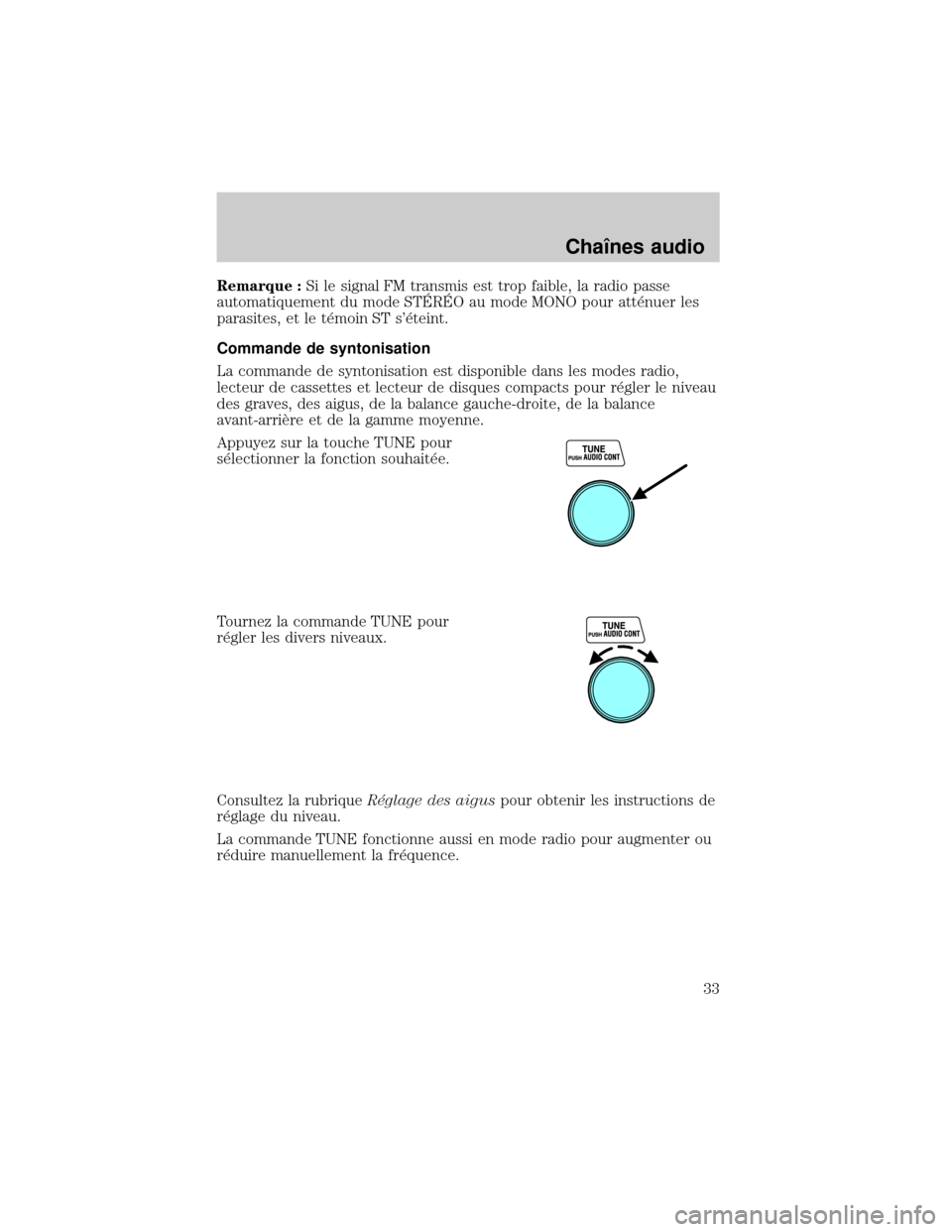 Chaînes audio

Remarque : Si le signal FM transmis est trop faible, la radio passe automatiquement du mode STÉRÉO au mode MONO pour atténuer les parasites, et le témoin ST s'éteint.

Commande de syntonisation

La commande de syntonisation est disponible dans les modes radio, lecteur de cassettes et lecteur de disques compacts pour régler le niveau des graves, des aigus, de la balance gauche-droite, de la balance avant-arrière et de la gamme moyenne.

Appuyez sur la touche TUNE pour sélectionner la fonction souhaitée.

TUNE
PUSH AUDIO CONT

Tournez la commande TUNE pour régler les divers niveaux.

TUNE
PUSH AUDIO CONT

Consultez la rubrique Réglage des aigus pour obtenir les instructions de réglage du niveau.

La commande TUNE fonctionne aussi en mode radio pour augmenter ou réduire manuellement la fréquence.

33

carmanualsonline.info